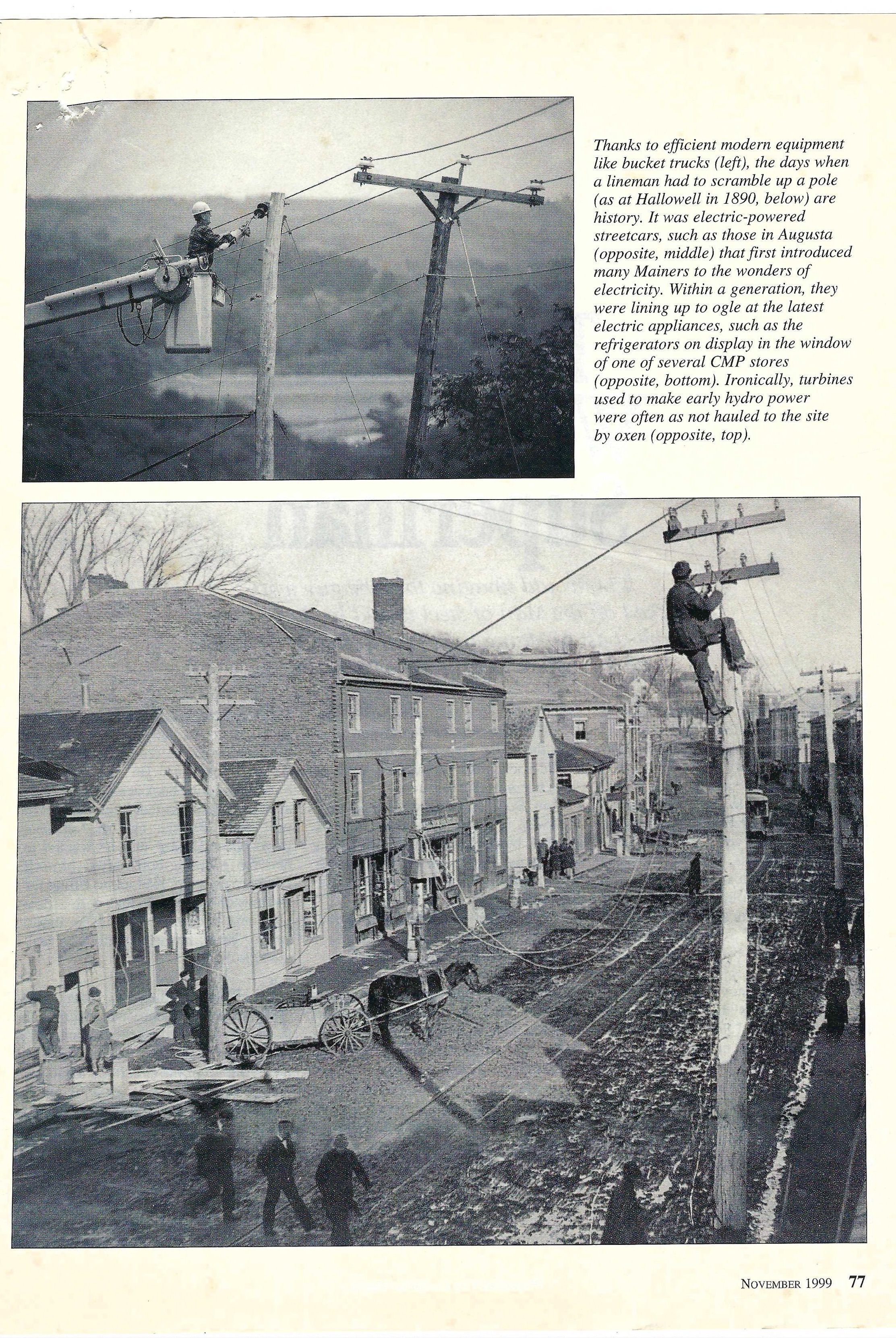 Thanks to efficient modern equipment like bucket trucks (left), the days when a lineman had to scramble up a pole (as at Hallowell in 1890, below) are history. It was electric-powered streetcars, such as those in Augusta (opposite, middle) that first introduced many Mainers to the wonders of electricity. Within a generation, they were lining up to ogle at the latest electric appliances, such as the refrigerators on display in the window of one of several CMP stores (opposite, bottom). Ironically, turbines used to make early hydro power were often as not hauled to the site by oxen (opposite, top).

NOVEMBER 1999 77